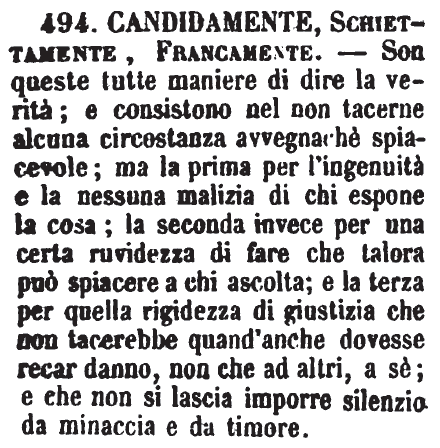 494. CANDIDAMENTE, SCHIETTAMENTE, FRANCAMENTE. — Son queste tutte maniere di dire la verità; e consistono nel non tacerne alcuna circostanza avvegnachè spiacevole; ma la prima per l'ingenuità e la nessuna malizia di chi espone la cosa; la seconda invece per una certa ruvidezza di fare che talora può spiacere a chi ascolta; e la terza per quella rigidezza di giustizia che non tacerebbe quand'anche dovesse recar danno, non che ad altri, a sè; e che non si lascia imporre silenzio da minaccia e da timore.